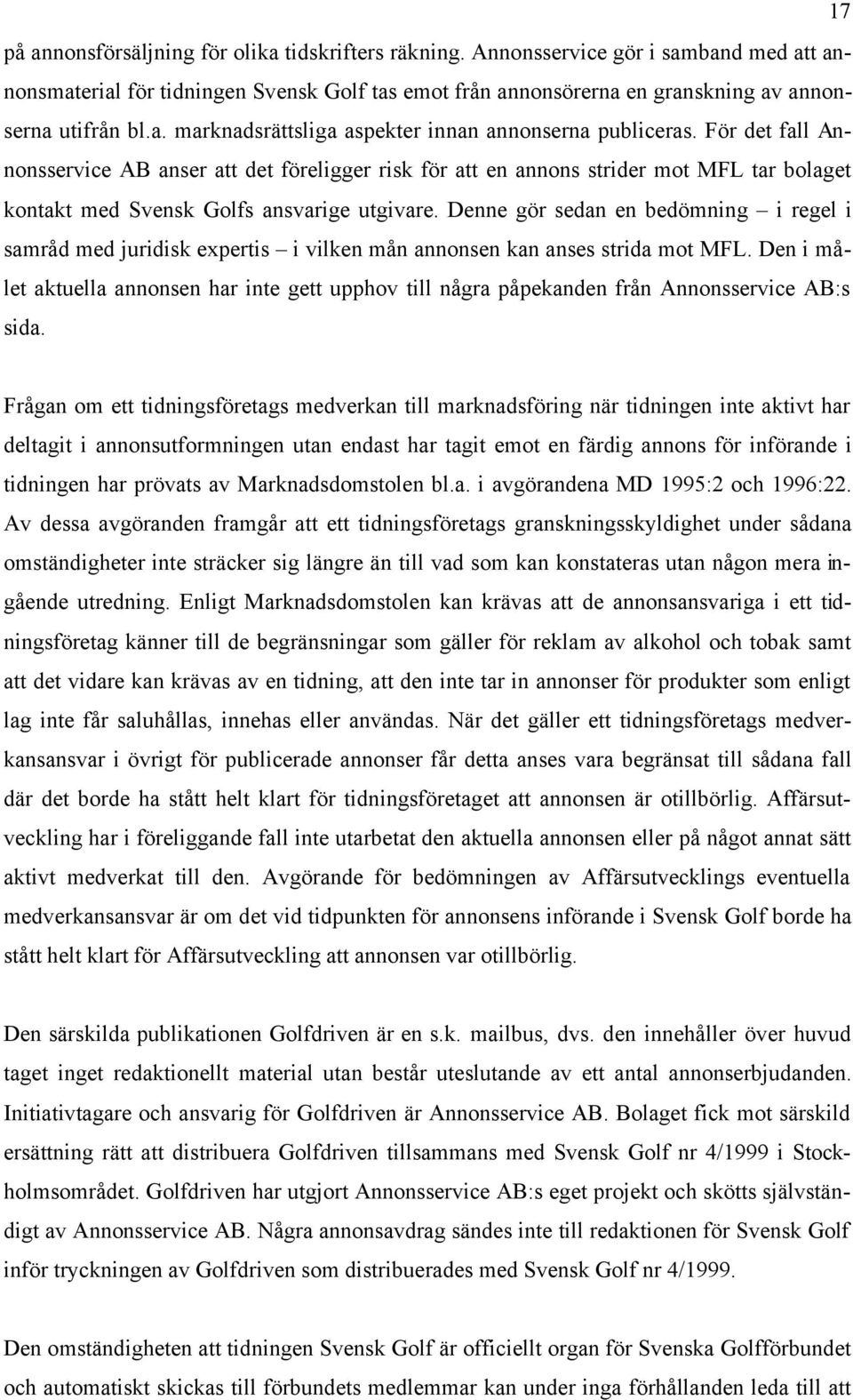 17

på annonsförsäljning för olika tidskrifters räkning. Annonsservice gör i samband med att annonsmaterial för tidningen Svensk Golf tas emot från annonsörerna en granskning av annonserna utifrån bl.a. marknadsrättsliga aspekter innan annonserna publiceras. För det fall Annonsservice AB anser att det föreligger risk för att en annons strider mot MFL tar bolaget kontakt med Svensk Golfs ansvarige utgivare. Denne gör sedan en bedömning – i regel i samråd med juridisk expertis – i vilken mån annonsen kan anses strida mot MFL. Den i målet aktuella annonsen har inte gett upphov till några påpekanden från Annonsservice AB:s sida.

Frågan om ett tidningsföretags medverkan till marknadsföring när tidningen inte aktivt har deltagit i annonsutformningen utan endast har tagit emot en färdig annons för införande i tidningen har prövats av Marknadsdomstolen bl.a. i avgörandena MD 1995:2 och 1996:22. Av dessa avgöranden framgår att ett tidningsföretags granskningsskyldighet under sådana omständigheter inte sträcker sig längre än till vad som kan konstateras utan någon mera ingående utredning. Enligt Marknadsdomstolen kan krävas att de annonsansvariga i ett tidningsföretag känner till de begränsningar som gäller för reklam av alkohol och tobak samt att det vidare kan krävas av en tidning, att den inte tar in annonser för produkter som enligt lag inte får saluhållas, innehas eller användas. När det gäller ett tidningsföretags medverkansansvar i övrigt för publicerade annonser får detta anses vara begränsat till sådana fall där det borde ha stått helt klart för tidningsföretaget att annonsen är otillbörlig. Affärsutveckling har i föreliggande fall inte utarbetat den aktuella annonsen eller på något annat sätt aktivt medverkat till den. Avgörande för bedömningen av Affärsutvecklings eventuella medverkansansvar är om det vid tidpunkten för annonsens införande i Svensk Golf borde ha stått helt klart för Affärsutveckling att annonsen var otillbörlig.

Den särskilda publikationen Golfdriven är en s.k. mailbus, dvs. den innehåller över huvud taget inget redaktionellt material utan består uteslutande av ett antal annonserbjudanden. Initiativtagare och ansvarig för Golfdriven är Annonsservice AB. Bolaget fick mot särskild ersättning rätt att distribuera Golfdriven tillsammans med Svensk Golf nr 4/1999 i Stockholmsområdet. Golfdriven har utgjort Annonsservice AB:s eget projekt och skötts självständigt av Annonsservice AB. Några annonsavdrag sändes inte till redaktionen för Svensk Golf inför tryckningen av Golfdriven som distribuerades med Svensk Golf nr 4/1999.

Den omständigheten att tidningen Svensk Golf är officiellt organ för Svenska Golfförbundet och automatiskt skickas till förbundets medlemmar kan under inga förhållanden leda till att